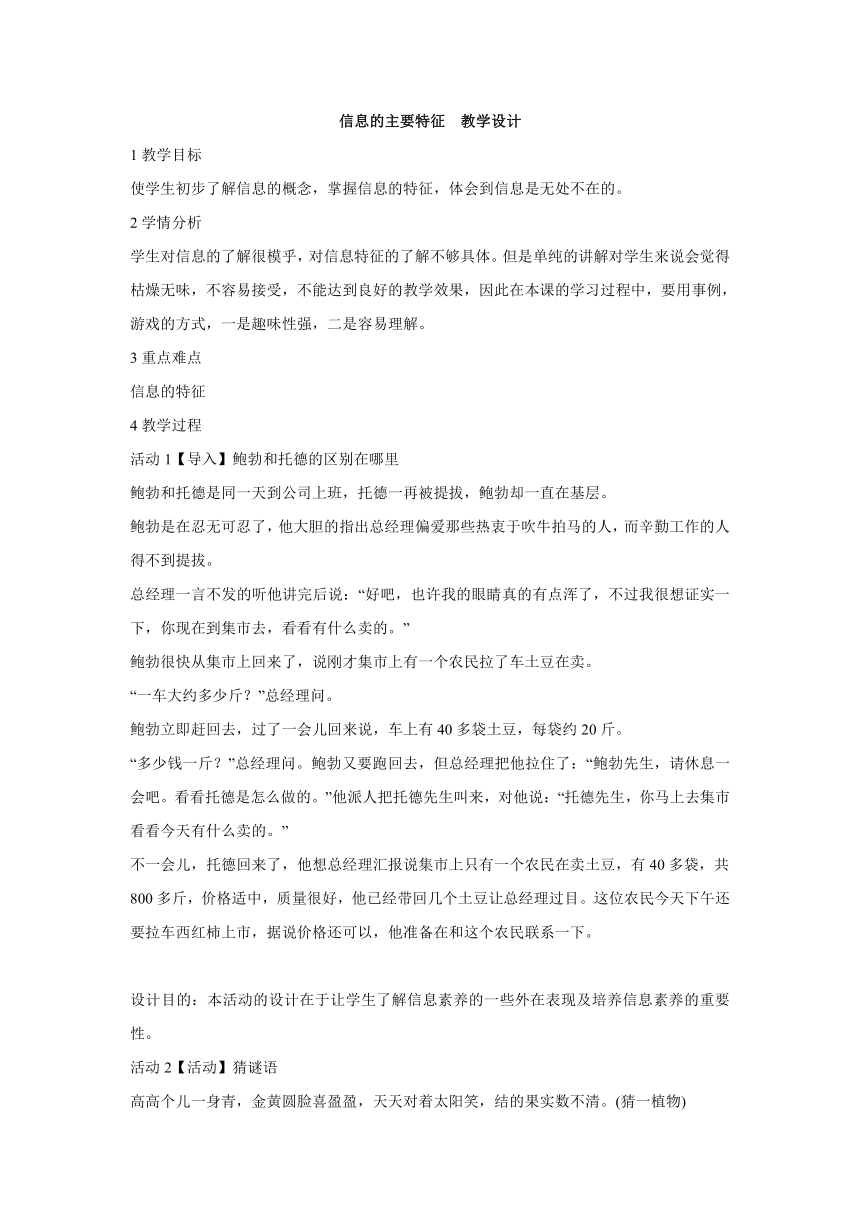 信息的主要特征　教学设计

1 教学目标

使学生初步了解信息的概念，掌握信息的特征，体会到信息是无处不在的。

2 学情分析

学生对信息的了解很模乎，对信息特征的了解不够具体。但是单纯的讲解对学生来说会觉得枯燥无味，不容易接受，不能达到良好的教学效果，因此在本课的学习过程中，要用事例，游戏的方式，一是趣味性强，二是容易理解。

3 重点难点

信息的特征

4 教学过程

活动 1【导入】鲍勃和托德的区别在哪里

鲍勃和托德是同一天到公司上班，托德一再被提拔，鲍勃却一直在基层。

鲍勃是在忍无可忍了，他大胆的指出总经理偏爱那些热衷于吹牛拍马的人，而辛勤工作的人得不到提拔。

总经理一言不发的听他讲完后说：“好吧，也许我的眼睛真的有点浑了，不过我很想证实一下，你现在到集市去，看看有什么卖的。”

鲍勃很快从集市上回来了，说刚才集市上有一个农民拉了车土豆在卖。

“一车大约多少斤？”总经理问。

鲍勃立即赶回去，过了一会儿回来说，车上有 40 多袋土豆，每袋约 20 斤。

“多少钱一斤？”总经理问。鲍勃又要跑回去，但总经理把他拉住了：“鲍勃先生，请休息一会吧。看看托德是怎么做的。”他派人把托德先生叫来，对他说：“托德先生，你马上去集市看看今天有什么卖的。”

不一会儿，托德回来了，他想总经理汇报说集市上只有一个农民在卖土豆，有 40 多袋，共 800 多斤，价格适中，质量很好，他已经带回几个土豆让总经理过目。这位农民今天下午还要拉车西红柿上市，据说价格还可以，他准备在和这个农民联系一下。

设计目的：本活动的设计在于让学生了解信息素养的一些外在表现及培养信息素养的重要性。

活动 2【活动】猜谜语

高高个儿一身青，金黄圆脸喜盈盈，天天对着太阳笑，结的果实数不清。(猜一植物)